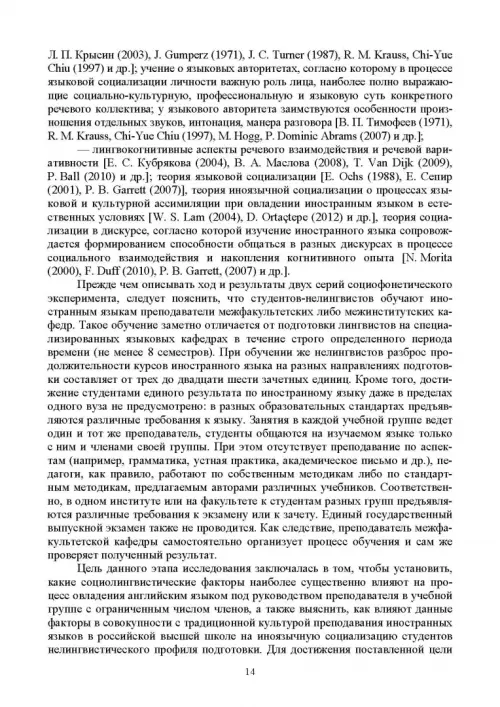 Л. П. Крысин (2003), J. Gumperz (1971), J. C. Turner (1987), R. M. Krauss, Chi-Yue Chiu (1997) и др.]; учение о языковых авторитетах, согласно которому в процессе языковой социализации личности важную роль лица, наиболее полно выражающие социально-культурную, профессиональную и языковую суть конкретного речевого коллектива; у языкового авторитета заимствуются особенности произношения отдельных звуков, интонация, манера разговора [В. П. Тимофеев (1971), R. M. Krauss, Chi-Yue Chiu (1997), M. Hogg, P. Dominic Abrams (2007) и др.];

— лингвокогнитивные аспекты речевого взаимодействия и речевой вариативности [Е. С. Кубрякова (2004), В. А. Маслова (2008), T. Van Dijk (2009), P. Ball (2010) и др.]; теория языковой социализации [E. Ochs (1988), Е. Сепир (2001), P. B. Garrett (2007)], теория иноязычной социализации о процессах языковой и культурной ассимиляции при овладении иностранным языком в естественных условиях [W. S. Lam (2004), D. Ortaçtepe (2012) и др.], теория социализации в дискурсе, согласно которой изучение иностранного языка сопровождается формированием способности общаться в разных дискурсах в процессе социального взаимодействия и накопления когнитивного опыта [N. Morita (2000), F. Duff (2010), P. B. Garrett, (2007) и др.].

Прежде чем описывать ход и результаты двух серий социофонетического эксперимента, следует пояснить, что студентов-нелингвистов обучают иностранным языкам преподаватели межфакультетских либо межинститутских кафедр. Такое обучение заметно отличается от подготовки лингвистов на специализированных языковых кафедрах в течение строго определенного периода времени (не менее 8 семестров). При обучении же нелингвистов разброс продолжительности курсов иностранного языка на разных направлениях подготовки составляет от трех до двадцати шести зачетных единиц. Кроме того, достижение студентами единого результата по иностранному языку даже в пределах одного вуза не предусмотрено: в разных образовательных стандартах предъявляются различные требования к языку. Занятия в каждой учебной группе ведет один и тот же преподаватель, студенты общаются на изучаемом языке только с ним и членами своей группы. При этом отсутствует преподавание по аспектам (например, грамматика, устная практика, академическое письмо и др.), педагоги, как правило, работают по собственным методикам либо по стандартным методикам, предлагаемым авторами различных учебников. Соответственно, в одном институте или на факультете к студентам разных групп предъявляются различные требования к экзамену или к зачету. Единый государственный выпускной экзамен также не проводится. Как следствие, преподаватель межфакультетской кафедры самостоятельно организует процесс обучения и сам же проверяет полученный результат.

Цель данного этапа исследования заключалась в том, чтобы установить, какие социолингвистические факторы наиболее существенно влияют на процесс овладения английским языком под руководством преподавателя в учебной группе с ограниченным числом членов, а также выяснить, как влияют данные факторы в совокупности с традиционной культурой преподавания иностранных языков в российской высшей школе на иноязычную социализацию студентов нелингвистического профиля подготовки. Для достижения поставленной цели

14